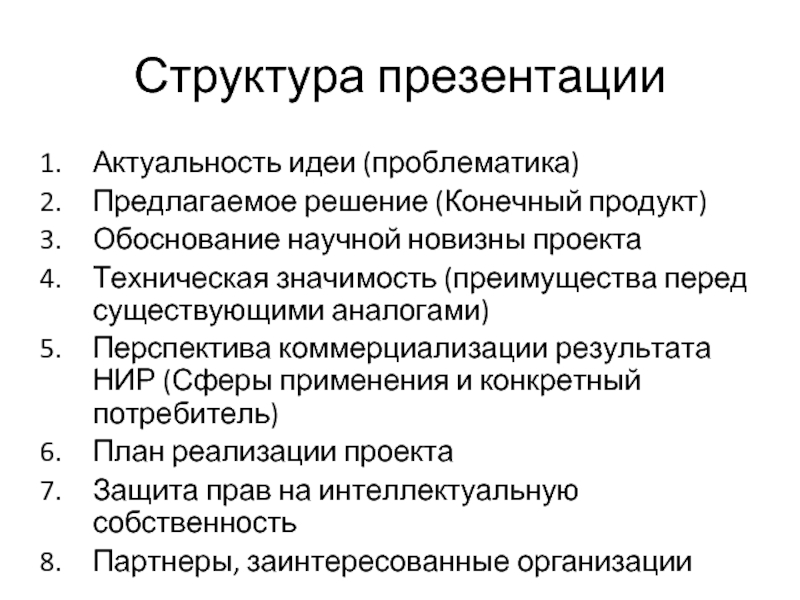 Структура презентации

1. Актуальность идеи (проблематика)
2. Предлагаемое решение (Конечный продукт)
3. Обоснование научной новизны проекта
4. Техническая значимость (преимущества перед существующими аналогами)
5. Перспектива коммерциализации результата НИР (Сферы применения и конкретный потребитель)
6. План реализации проекта
7. Защита прав на интеллектуальную собственность
8. Партнеры, заинтересованные организации